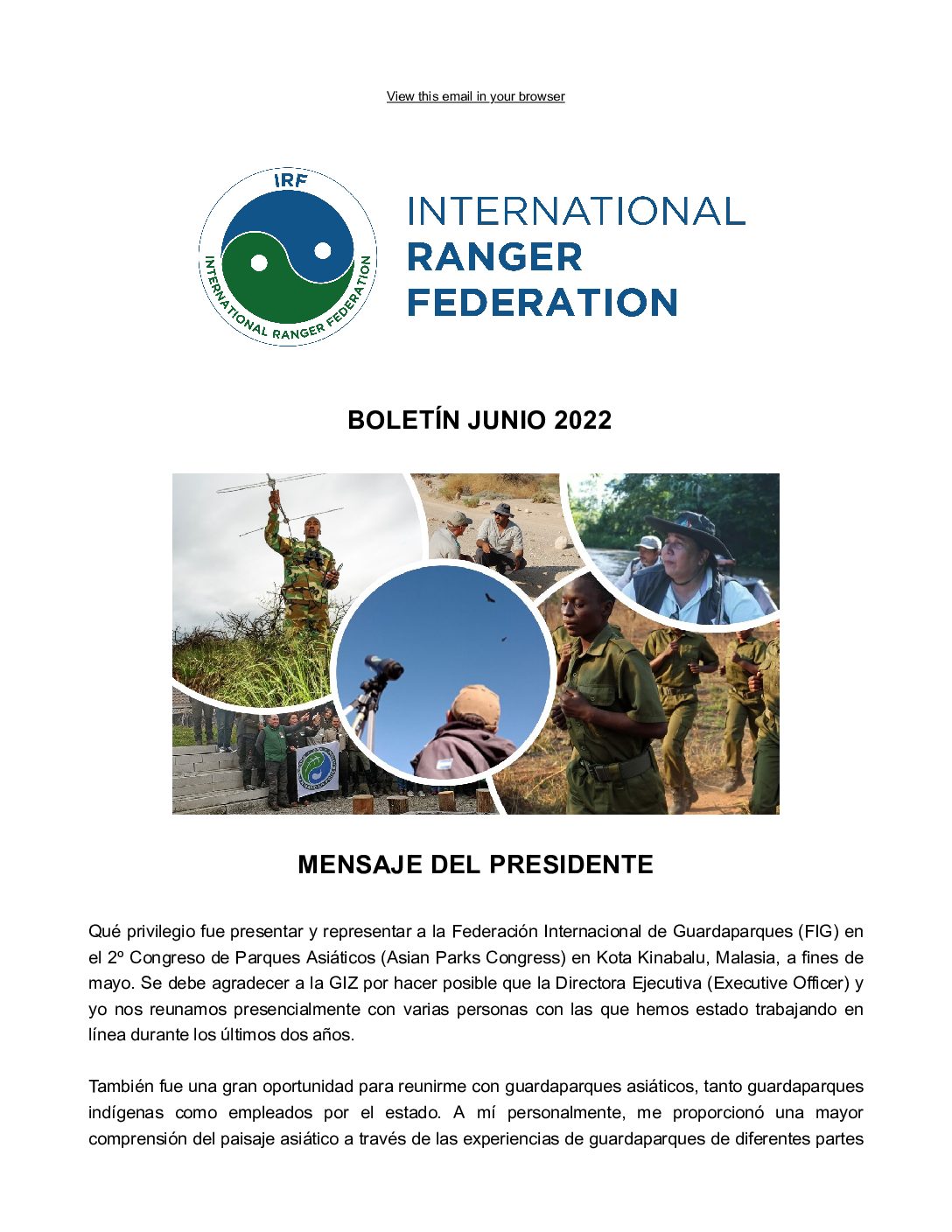 View this email in your browser

IRF
INTERNATIONAL RANGER FEDERATION

INTERNATIONAL
RANGER
FEDERATION

BOLETÍN JUNIO 2022

MENSAJE DEL PRESIDENTE

Qué privilegio fue presentar y representar a la Federación Internacional de Guardaparques (FIG) en el 2º Congreso de Parques Asiáticos (Asian Parks Congress) en Kota Kinabalu, Malasia, a fines de mayo. Se debe agradecer a la GIZ por hacer posible que la Directora Ejecutiva (Executive Officer) y yo nos reunamos presencialmente con varias personas con las que hemos estado trabajando en línea durante los últimos dos años.

También fue una gran oportunidad para reunirme con guardaparques asiáticos, tanto guardaparques indígenas como empleados por el estado. A mí personalmente, me proporcionó una mayor comprensión del paisaje asiático a través de las experiencias de guardaparques de diferentes partes